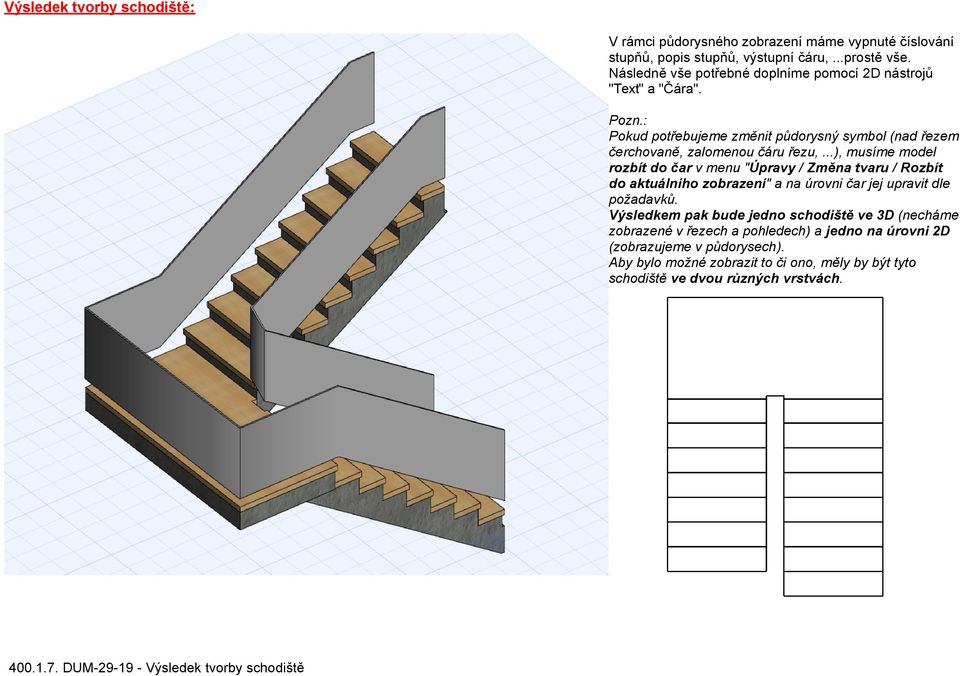 Výsledek tvorby schodiště:

V rámci půdorysného zobrazení máme vypnuté číslování stupňů, popis stupňů, výstupní čáru, ...prostě vše. Následně vše potřebné doplníme pomocí 2D nástrojů "Text" a "Čára".

Pozn.:
Pokud potřebujeme změnit půdorysný symbol (nad řezem čerchovaně, zalomenou čáru řezu, ...), musíme model rozbít do čar v menu "Úpravy / Změna tvaru / Rozbít do aktuálního zobrazení" a na úrovni čar jej upravit dle požadavků.
Výsledkem pak bude jedno schodiště ve 3D (necháme zobrazené v řezech a pohledech) a jedno na úrovni 2D (zobrazujeme v půdorysech).
Aby bylo možné zobrazit to či ono, měly by být tyto schodiště ve dvou různých vrstvách.

400.1.7. DUM-29-19 - Výsledek tvorby schodiště